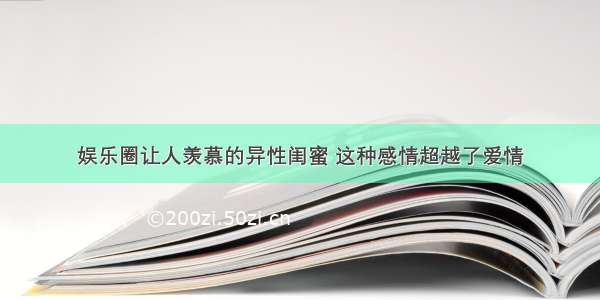 娱乐圈让人羡慕的异性闺蜜 这种感情超越了爱情

©200zi.50zi.cn